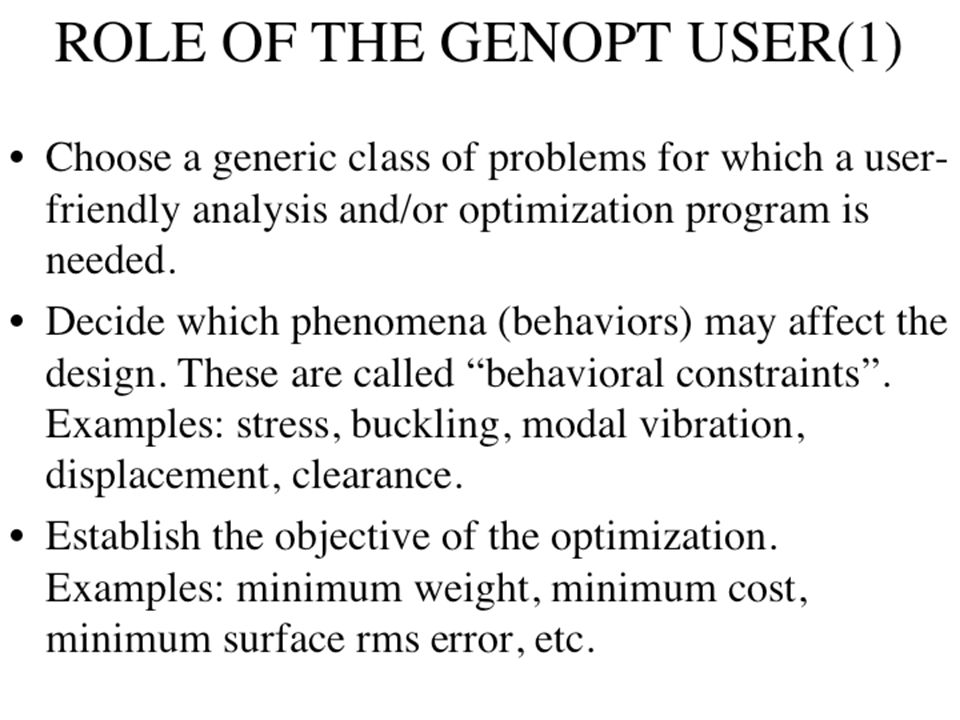 ROLE OF THE GENOPT USER(1)

• Choose a generic class of problems for which a user-friendly analysis and/or optimization program is needed.

• Decide which phenomena (behaviors) may affect the design. These are called “behavioral constraints”. Examples: stress, buckling, modal vibration, displacement, clearance.

• Establish the objective of the optimization. Examples: minimum weight, minimum cost, minimum surface rms error, etc.